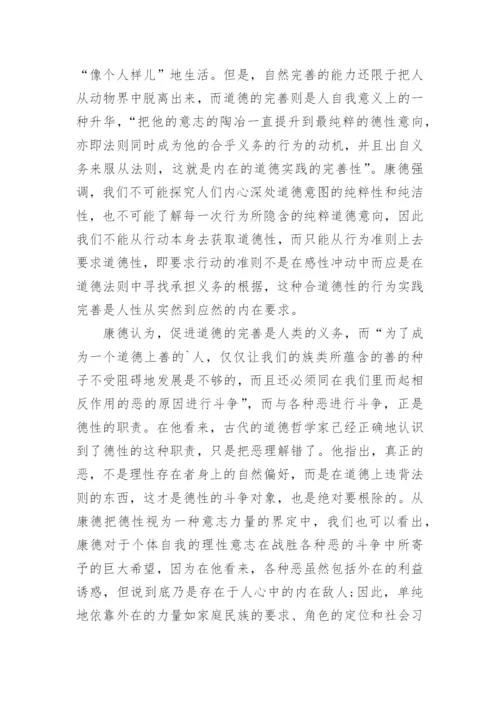 “像个人样儿”地生活。但是，自然完善的能力还限于把人从动物界中脱离出来，而道德的完善则是人自我意义上的一种升华，“把他的意志的陶冶一直提升到最纯粹的德性意向，亦即法则同时成为他的合乎义务的行为的动机，并且出自义务来服从法则，这就是内在的道德实践的完善性”。康德强调，我们不可能探究人们内心深处道德意图的纯粹性和纯洁性，也不可能了解每一次行为所隐含的纯粹道德意向，因此我们不能从行动本身去获取道德性，而只能从行为准则上去要求道德性，即要求行动的准则不是在感性冲动中而应是在道德法则中寻找承担义务的根据，这种合道德性的行为实践完善是人性从实然到应然的内在要求。

康德认为，促进道德的完善是人类的义务，而“为了成为一个道德上善的`人，仅仅让我们的族类所蕴含的善的种子不受阻碍地发展是不够的，而且还必须同在我们里而起相反作用的恶的原因进行斗争”，而与各种恶进行斗争，正是德性的职责。在他看来，古代的道德哲学家已经正确地认识到了德性的这种职责，只是把恶理解错了。他指出，真正的恶，不是理性存在者身上的自然偏好，而是在道德上违背法则的东西，这才是德性的斗争对象，也是绝对要根除的。从康德把德性视为一种意志力量的界定中，我们也可以看出，康德对于个体自我的理性意志在战胜各种恶的斗争中所寄予的巨大希望，因为在他看来，各种恶虽然包括外在的利益诱惑，但说到底乃是存在于人心中的内在敌人;因此，单纯地依靠外在的力量如家庭民族的要求、角色的定位和社会习